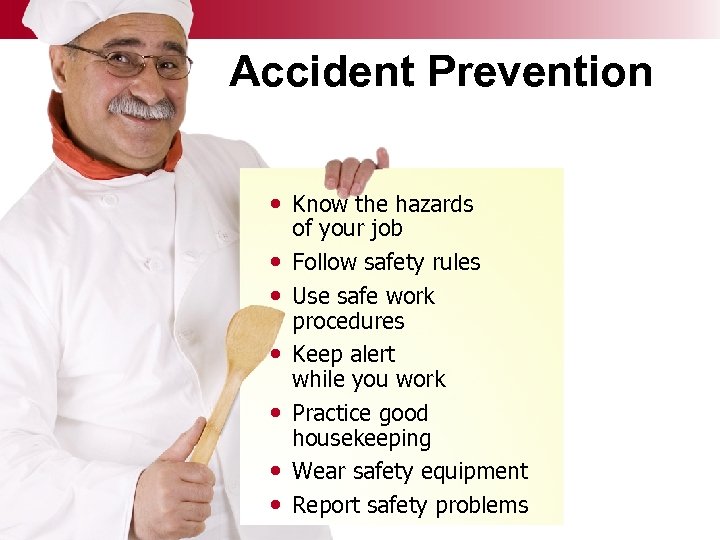 Accident Prevention

• Know the hazards of your job
• Follow safety rules
• Use safe work procedures
• Keep alert while you work
• Practice good housekeeping
• Wear safety equipment
• Report safety problems